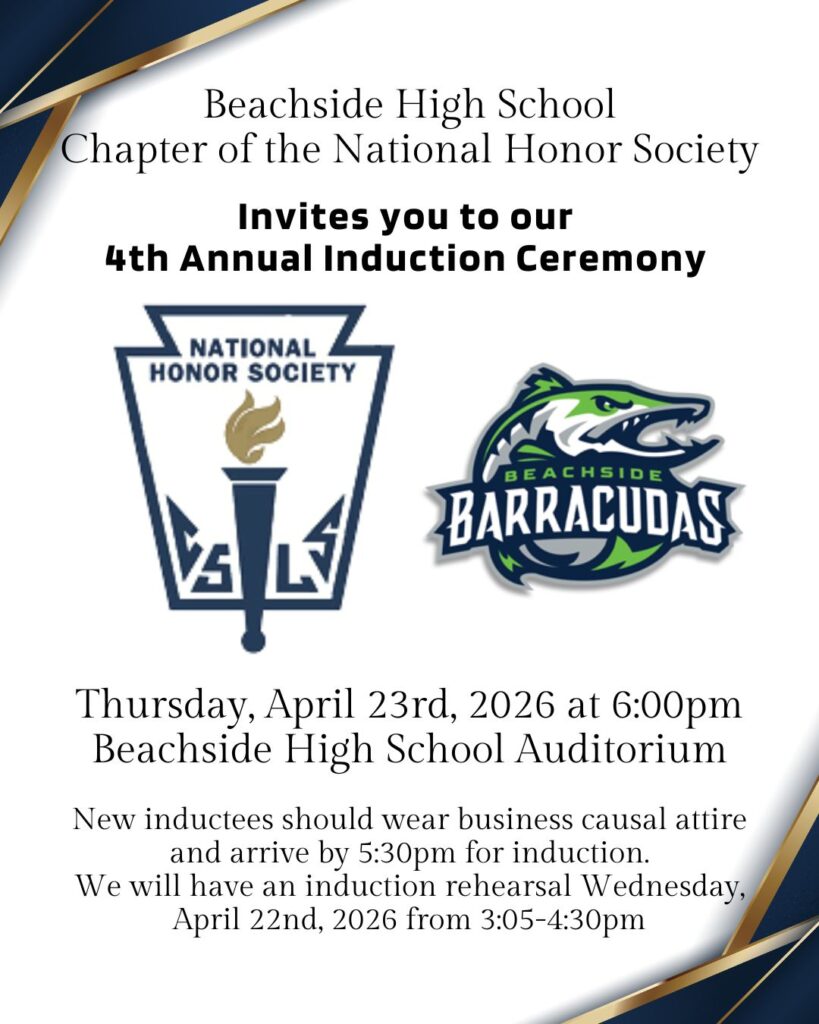 Beachside High School
Chapter of the National Honor Society

Invites you to our
4th Annual Induction Ceremony

NATIONAL
HONOR SOCIETY

C S L S

BEACHSIDE
BARRACUDAS

Thursday, April 23rd, 2026 at 6:00pm
Beachside High School Auditorium

New inductees should wear business causal attire and arrive by 5:30pm for induction.
We will have an induction rehearsal Wednesday, April 22nd, 2026 from 3:05-4:30pm